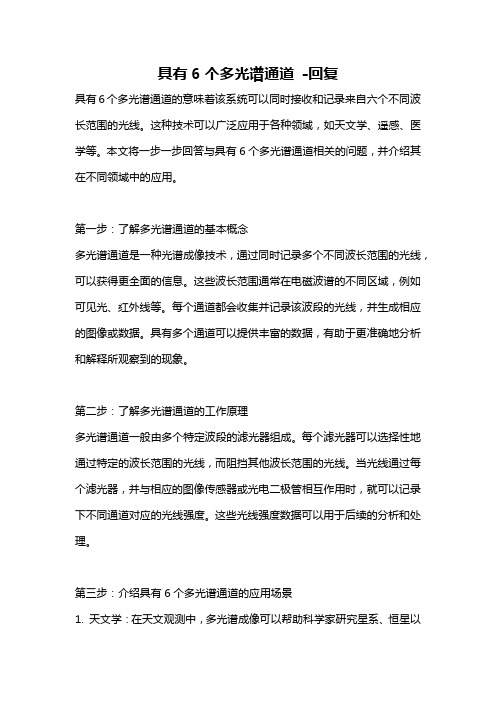 具有 6 个多光谱通道 -回复

具有 6 个多光谱通道的意味着该系统可以同时接收和记录来自六个不同波长范围的光线。这种技术可以广泛应用于各种领域，如天文学、遥感、医学等。本文将一步一步回答与具有 6 个多光谱通道相关的问题，并介绍其在不同领域中的应用。

第一步：了解多光谱通道的基本概念

多光谱通道是一种光谱成像技术，通过同时记录多个不同波长范围的光线，可以获得更全面的信息。这些波长范围通常在电磁波谱的不同区域，例如可见光、红外线等。每个通道都会收集并记录该波段的光线，并生成相应的图像或数据。具有多个通道可以提供丰富的数据，有助于更准确地分析和解释所观察到的现象。

第二步：了解多光谱通道的工作原理

多光谱通道一般由多个特定波段的滤光器组成。每个滤光器可以选择性地通过特定的波长范围的光线，而阻挡其他波长范围的光线。当光线通过每个滤光器，并与相应的图像传感器或光电二极管相互作用时，就可以记录下不同通道对应的光线强度。这些光线强度数据可以用于后续的分析和处理。

第三步：介绍具有 6 个多光谱通道的应用场景

1. 天文学：在天文观测中，多光谱成像可以帮助科学家研究星系、恒星以